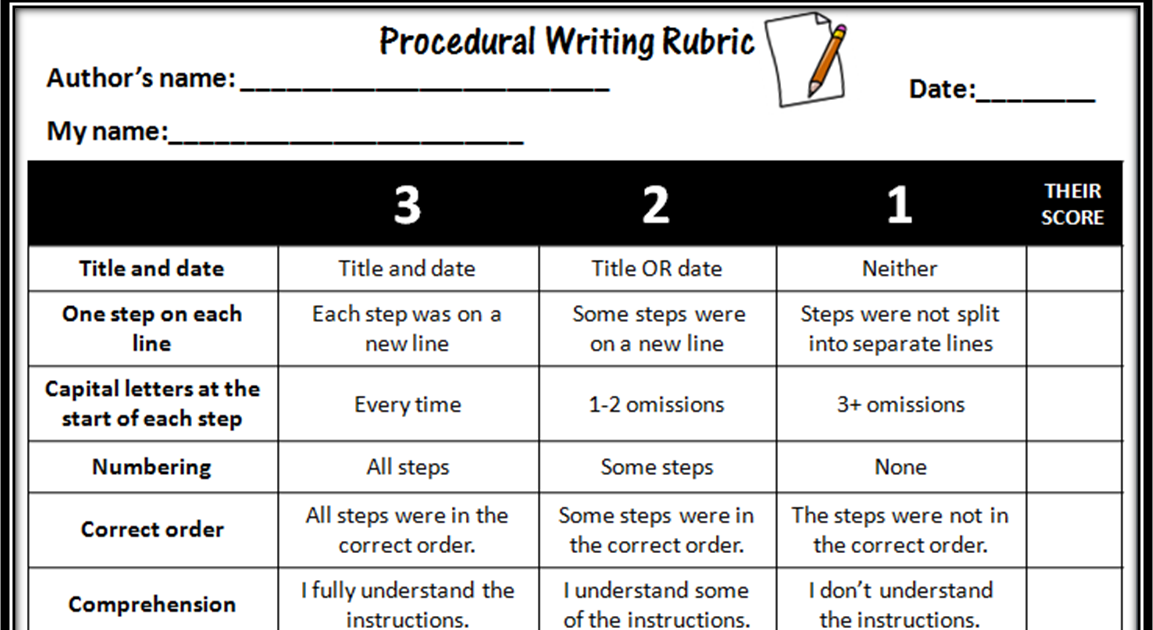 Procedural Writing Rubric

Author's name: ____

Date: ____

My name: ____

| | 3 | 2 | 1 | THEIR SCORE |
|---|---|---|---|---|
| Title and date | Title and date | Title OR date | Neither | |
| One step on each line | Each step was on a new line | Some steps were on a new line | Steps were not split into separate lines | |
| Capital letters at the start of each step | Every time | 1-2 omissions | 3+ omissions | |
| Numbering | All steps | Some steps | None | |
| Correct order | All steps were in the correct order. | Some steps were in the correct order. | The steps were not in the correct order. | |
| Comprehension | I fully understand the instructions. | I understand some of the instructions. | I don't understand the instructions. | |